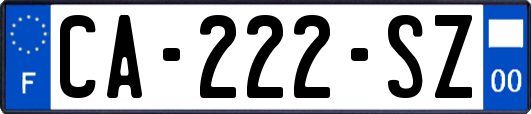 F
CA-222-SZ
00